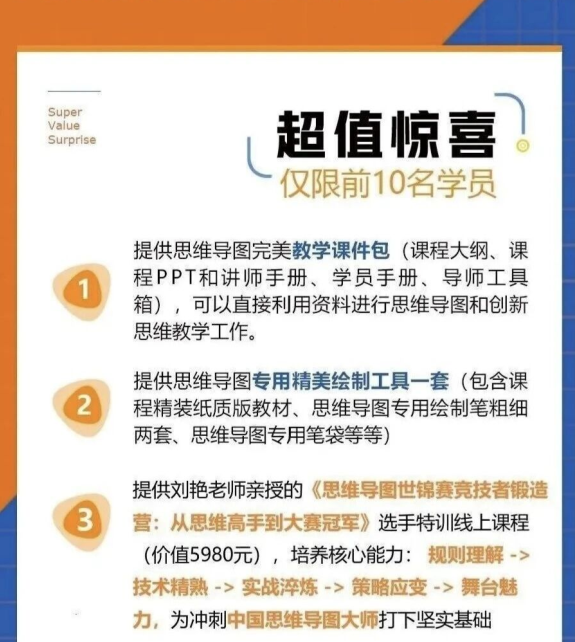 Super
Value
Surprise

超值惊喜
仅限前10名学员

1
提供思维导图完美教学课件包（课程大纲、课程PPT和讲师手册、学员手册、导师工具箱），可以直接利用资料进行思维导图和创新思维教学工作。

2
提供思维导图专用精美绘制工具一套（包含课程精装纸质版教材、思维导图专用绘制笔粗细两套、思维导图专用笔袋等等）

3
提供刘艳老师亲授的《思维导图世锦赛竞技者锻造营：从思维高手到大赛冠军》选手特训线上课程（价值5980元），培养核心能力：规则理解 -> 技术精熟 -> 实战淬炼 -> 策略应变 -> 舞台魅力，为冲刺中国思维导图大师打下坚实基础